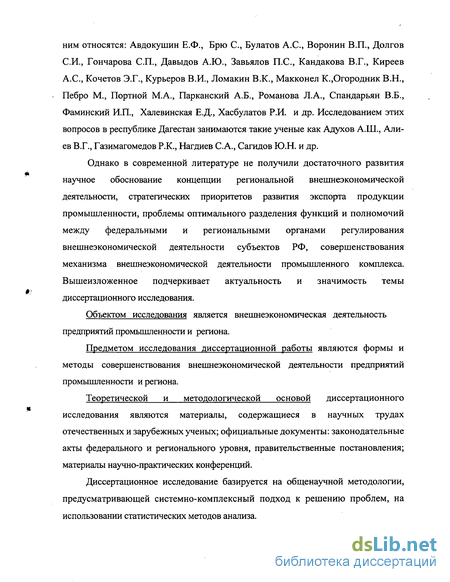 ним относятся: Авдокушин Е.Ф., Брю С., Булатов А.С., Воронин В.П., Долгов С.И., Гончарова С.П., Давыдов А.Ю., Завьялов П.С., Кандакова В.Г., Киреев А.С., Кочетов Э.Г., Курьеров В.И., Ломакин В.К., Макконел К.,Огородник В.Н., Пебро М., Портной М.А., Парканский А.Б., Романова Л.А., Спандарьян В.Б., Фаминский И.П., Халевинская Е.Д., Хасбулатов Р.И. и др. Исследованием этих вопросов в республике Дагестан занимаются такие ученые как Адухов А.Ш., Алиев В.Г., Газимагомедов Р.К., Нагдиев С.А., Сагидов Ю.Н. и др.

Однако в современной литературе не получили достаточного развития научное обоснование концепции региональной внешнеэкономической деятельности, стратегических приоритетов развития экспорта продукции промышленности, проблемы оптимального разделения функций и полномочий между федеральными и региональными органами регулирования внешнеэкономической деятельности субъектов РФ, совершенствования механизма внешнеэкономической деятельности промышленного комплекса. Вышеизложенное подчеркивает актуальность и значимость темы диссертационного исследования.

Объектом исследования является внешнеэкономическая деятельность предприятий промышленности и региона.

Предметом исследования диссертационной работы являются формы и методы совершенствования внешнеэкономической деятельности предприятий промышленности и региона.

Теоретической и методологической основой диссертационного исследования являются материалы, содержащиеся в научных трудах отечественных и зарубежных ученых; официальные документы: законодательные акты федерального и регионального уровня, правительственные постановления; материалы научно-практических конференций.

Диссертационное исследование базируется на общенаучной методологии, предусматривающей системно-комплексный подход к решению проблем, на использовании статистических методов анализа.

dsLib.net
библиотека диссертаций